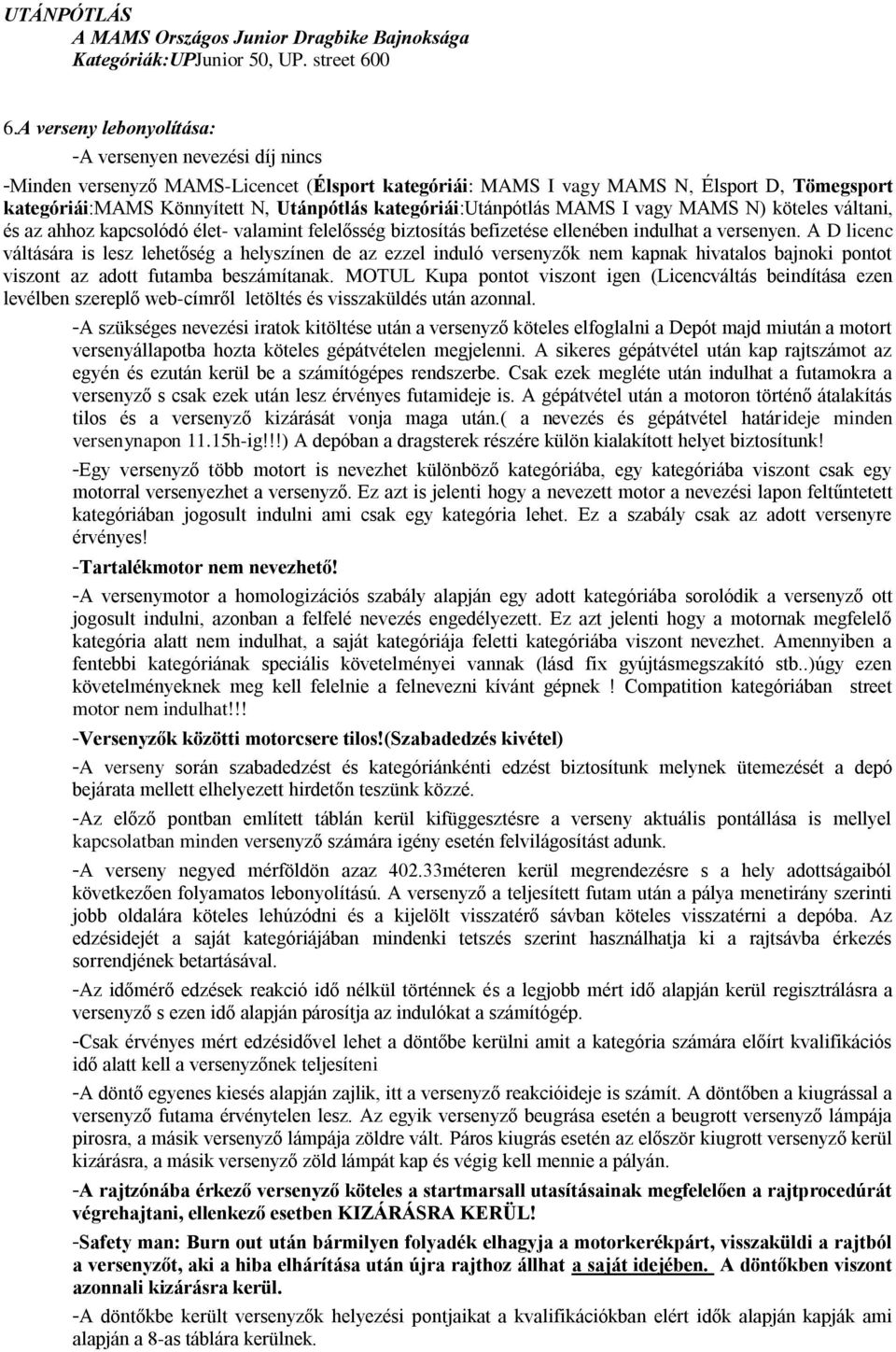 UTÁNPÓTLÁS
A MAMS Országos Junior Dragbike Bajnoksága
Kategóriák:UPJunior 50, UP. street 600

6.A verseny lebonyolítása:

-A versenyen nevezési díj nincs

-Minden versenyző MAMS-Licencet (Élsport kategóriái: MAMS I vagy MAMS N, Élsport D, Tömegsport kategóriái:MAMS Könnyített N, Utánpótlás kategóriái:Utánpótlás MAMS I vagy MAMS N) köteles váltani, és az ahhoz kapcsolódó élet- valamint felelősség biztosítás befizetése ellenében indulhat a versenyen. A D licenc váltására is lesz lehetőség a helyszínen de az ezzel induló versenyzők nem kapnak hivatalos bajnoki pontot viszont az adott futamba beszámítanak. MOTUL Kupa pontot viszont igen (Licencváltás beindítása ezen levélben szereplő web-címről letöltés és visszaküldés után azonnal.

-A szükséges nevezési iratok kitöltése után a versenyző köteles elfoglalni a Depót majd miután a motort versenyállapotba hozta köteles gépátvételen megjelenni. A sikeres gépátvétel után kap rajtszámot az egyén és ezután kerül be a számítógépes rendszerbe. Csak ezek megléte után indulhat a futamokra a versenyző s csak ezek után lesz érvényes futamideje is. A gépátvétel után a motoron történő átalakítás tilos és a versenyző kizárását vonja maga után.( a nevezés és gépátvétel határideje minden versenynapon 11.15h-ig!!!) A depóban a dragsterek részére külön kialakított helyet biztosítunk!

-Egy versenyző több motort is nevezhet különböző kategóriába, egy kategóriába viszont csak egy motorral versenyezhet a versenyző. Ez azt is jelenti hogy a nevezett motor a nevezési lapon feltűntetett kategóriában jogosult indulni ami csak egy kategória lehet. Ez a szabály csak az adott versenyre érvényes!

-Tartalékmotor nem nevezhető!

-A versenymotor a homologizációs szabály alapján egy adott kategóriába sorolódik a versenyző ott jogosult indulni, azonban a felfelé nevezés engedélyezett. Ez azt jelenti hogy a motornak megfelelő kategória alatt nem indulhat, a saját kategóriája feletti kategóriába viszont nevezhet. Amennyiben a fentebbi kategóriának speciális követelményei vannak (lásd fix gyújtásmegszakító stb..)úgy ezen követelményeknek meg kell felelnie a felnevezni kívánt gépnek ! Compatition kategóriában street motor nem indulhat!!!

-Versenyzők közötti motorcsere tilos!(Szabadedzés kivétel)

-A verseny során szabadedzést és kategóriánkénti edzést biztosítunk melynek ütemezését a depó bejárata mellett elhelyezett hirdetőn teszünk közzé.

-Az előző pontban említett táblán kerül kifüggesztésre a verseny aktuális pontállása is mellyel kapcsolatban minden versenyző számára igény esetén felvilágosítást adunk.

-A verseny negyed mérföldön azaz 402.33méteren kerül megrendezésre s a hely adottságaiból következően folyamatos lebonyolítású. A versenyző a teljesített futam után a pálya menetirány szerinti jobb oldalára köteles lehúzódni és a kijelölt visszatérő sávban köteles visszatérni a depóba. Az edzésidejét a saját kategóriájában mindenki tetszés szerint használhatja ki a rajtsávba érkezés sorrendjének betartásával.

-Az időmérő edzések reakció idő nélkül történnek és a legjobb mért idő alapján kerül regisztrálásra a versenyző s ezen idő alapján párosítja az indulókat a számítógép.

-Csak érvényes mért edzésidővel lehet a döntőbe kerülni amit a kategória számára előírt kvalifikációs idő alatt kell a versenyzőnek teljesíteni

-A döntő egyenes kiesés alapján zajlik, itt a versenyző reakcióideje is számít. A döntőben a kiugrással a versenyző futama érvénytelen lesz. Az egyik versenyző beugrása esetén a beugrott versenyző lámpája pirosra, a másik versenyző lámpája zöldre vált. Páros kiugrás esetén az először kiugrott versenyző kerül kizárásra, a másik versenyző zöld lámpát kap és végig kell mennie a pályán.

-A rajtzónába érkező versenyző köteles a startmarsall utasításainak megfelelően a rajtprocedúrát végrehajtani, ellenkező esetben KIZÁRÁSRA KERÜL!

-Safety man: Burn out után bármilyen folyadék elhagyja a motorkerékpárt, visszaküldi a rajtból a versenyzőt, aki a hiba elhárítása után újra rajthoz állhat a saját idejében. A döntőkben viszont azonnali kizárásra kerül.

-A döntőkbe került versenyzők helyezési pontjaikat a kvalifikációkban elért idők alapján kapják ami alapján a 8-as táblára kerülnek.